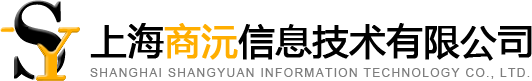 SY
上海商沅信息技术有限公司
SHANGHAI SHANGYUAN INFORMATION TECHNOLOGY CO., LTD.